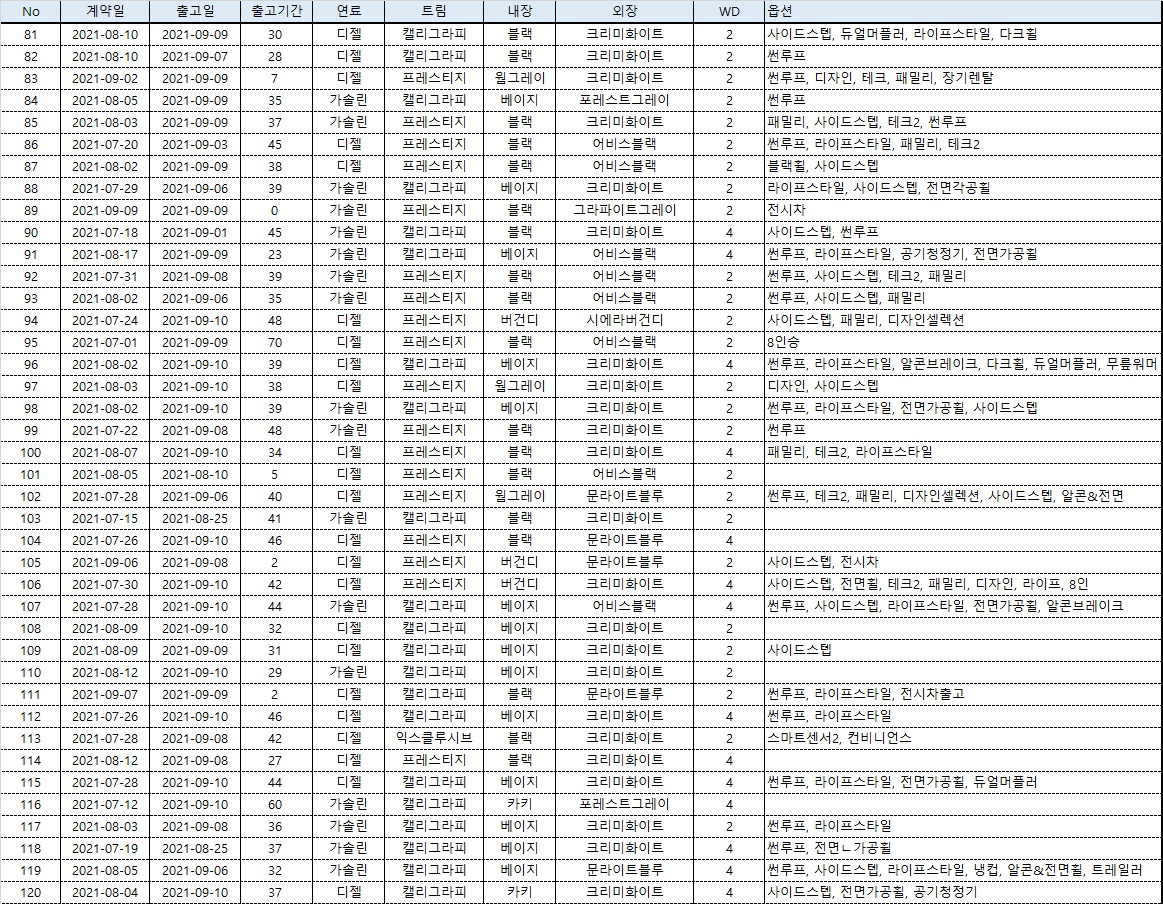 | No | 계약일 | 출고일 | 출고기간 | 연료 | 트림 | 내장 | 외장 | WD | 옵션 |
|---|---|---|---|---|---|---|---|---|---|
| 81 | 2021-08-10 | 2021-09-09 | 30 | 디젤 | 캘리그라피 | 블랙 | 크리미화이트 | 2 | 사이드스텝, 듀얼머플러, 라이프스타일, 다크휠 |
| 82 | 2021-08-10 | 2021-09-07 | 28 | 디젤 | 캘리그라피 | 블랙 | 크리미화이트 | 2 | 썬루프 |
| 83 | 2021-09-02 | 2021-09-09 | 7 | 디젤 | 프레스티지 | 웜그레이 | 크리미화이트 | 2 | 썬루프, 디자인, 테크, 패밀리, 장기렌탈 |
| 84 | 2021-08-05 | 2021-09-09 | 35 | 가솔린 | 캘리그라피 | 베이지 | 포레스트그레이 | 2 | 썬루프 |
| 85 | 2021-08-03 | 2021-09-09 | 37 | 가솔린 | 프레스티지 | 블랙 | 크리미화이트 | 2 | 패밀리, 사이드스텝, 테크2, 썬루프 |
| 86 | 2021-07-20 | 2021-09-03 | 45 | 디젤 | 프레스티지 | 블랙 | 어비스블랙 | 2 | 썬루프, 라이프스타일, 패밀리, 테크2 |
| 87 | 2021-08-02 | 2021-09-09 | 38 | 디젤 | 프레스티지 | 블랙 | 어비스블랙 | 2 | 블랙휠, 사이드스텝 |
| 88 | 2021-07-29 | 2021-09-06 | 39 | 가솔린 | 캘리그라피 | 베이지 | 크리미화이트 | 2 | 라이프스타일, 사이드스텝, 전면각공휠 |
| 89 | 2021-09-09 | 2021-09-09 | 0 | 가솔린 | 프레스티지 | 블랙 | 그라파이트그레이 | 2 | 전시차 |
| 90 | 2021-07-18 | 2021-09-01 | 45 | 가솔린 | 캘리그라피 | 블랙 | 크리미화이트 | 4 | 사이드스텝, 썬루프 |
| 91 | 2021-08-17 | 2021-09-09 | 23 | 가솔린 | 캘리그라피 | 베이지 | 어비스블랙 | 4 | 썬루프, 라이프스타일, 공기청정기, 전면가공휠 |
| 92 | 2021-07-31 | 2021-09-08 | 39 | 가솔린 | 프레스티지 | 블랙 | 어비스블랙 | 2 | 썬루프, 사이드스텝, 테크2, 패밀리 |
| 93 | 2021-08-02 | 2021-09-06 | 35 | 가솔린 | 프레스티지 | 블랙 | 어비스블랙 | 2 | 썬루프, 사이드스텝, 패밀리 |
| 94 | 2021-07-24 | 2021-09-10 | 48 | 디젤 | 프레스티지 | 버건디 | 시에라버건디 | 2 | 사이드스텝, 패밀리, 디자인셀렉션 |
| 95 | 2021-07-01 | 2021-09-09 | 70 | 디젤 | 프레스티지 | 블랙 | 어비스블랙 | 2 | 8인승 |
| 96 | 2021-08-02 | 2021-09-10 | 39 | 디젤 | 캘리그라피 | 베이지 | 크리미화이트 | 4 | 썬루프, 라이프스타일, 알콘브레이크, 다크휠, 듀얼머플러, 무릎워머 |
| 97 | 2021-08-03 | 2021-09-10 | 38 | 디젤 | 프레스티지 | 웜그레이 | 크리미화이트 | 2 | 디자인, 사이드스텝 |
| 98 | 2021-08-02 | 2021-09-10 | 39 | 가솔린 | 캘리그라피 | 베이지 | 크리미화이트 | 2 | 썬루프, 라이프스타일, 전면가공휠, 사이드스텝 |
| 99 | 2021-07-22 | 2021-09-08 | 48 | 가솔린 | 프레스티지 | 블랙 | 크리미화이트 | 2 | 썬루프 |
| 100 | 2021-08-07 | 2021-09-10 | 34 | 디젤 | 프레스티지 | 블랙 | 크리미화이트 | 4 | 패밀리, 테크2, 라이프스타일 |
| 101 | 2021-08-05 | 2021-08-10 | 5 | 디젤 | 프레스티지 | 블랙 | 어비스블랙 | 2 | |
| 102 | 2021-07-28 | 2021-09-06 | 40 | 디젤 | 프레스티지 | 웜그레이 | 문라이트블루 | 2 | 썬루프, 테크2, 패밀리, 디자인셀렉션, 사이드스텝, 알콘&전면 |
| 103 | 2021-07-15 | 2021-08-25 | 41 | 가솔린 | 캘리그라피 | 블랙 | 크리미화이트 | 2 | |
| 104 | 2021-07-26 | 2021-09-10 | 46 | 디젤 | 프레스티지 | 블랙 | 문라이트블루 | 4 | |
| 105 | 2021-09-06 | 2021-09-08 | 2 | 디젤 | 프레스티지 | 버건디 | 문라이트블루 | 2 | 사이드스텝, 전시차 |
| 106 | 2021-07-30 | 2021-09-10 | 42 | 디젤 | 프레스티지 | 버건디 | 크리미화이트 | 4 | 사이드스텝, 전면휠, 테크2, 패밀리, 디자인, 라이프, 8인 |
| 107 | 2021-07-28 | 2021-09-10 | 44 | 가솔린 | 캘리그라피 | 베이지 | 어비스블랙 | 4 | 썬루프, 사이드스텝, 라이프스타일, 전면가공휠, 알콘브레이크 |
| 108 | 2021-08-09 | 2021-09-10 | 32 | 디젤 | 캘리그라피 | 베이지 | 크리미화이트 | 2 | |
| 109 | 2021-08-09 | 2021-09-09 | 31 | 디젤 | 캘리그라피 | 베이지 | 크리미화이트 | 2 | 사이드스텝 |
| 110 | 2021-08-12 | 2021-09-10 | 29 | 가솔린 | 캘리그라피 | 베이지 | 크리미화이트 | 2 | |
| 111 | 2021-09-07 | 2021-09-09 | 2 | 디젤 | 캘리그라피 | 블랙 | 문라이트블루 | 2 | 썬루프, 라이프스타일, 전시차출고 |
| 112 | 2021-07-26 | 2021-09-10 | 46 | 디젤 | 캘리그라피 | 베이지 | 크리미화이트 | 4 | 썬루프, 라이프스타일 |
| 113 | 2021-07-28 | 2021-09-08 | 42 | 디젤 | 익스클루시브 | 블랙 | 크리미화이트 | 2 | 스마트센서2, 컨비니언스 |
| 114 | 2021-08-12 | 2021-09-08 | 27 | 디젤 | 프레스티지 | 블랙 | 크리미화이트 | 4 | |
| 115 | 2021-07-28 | 2021-09-10 | 44 | 디젤 | 캘리그라피 | 베이지 | 크리미화이트 | 4 | 썬루프, 라이프스타일, 전면가공휠, 듀얼머플러 |
| 116 | 2021-07-12 | 2021-09-10 | 60 | 가솔린 | 캘리그라피 | 카키 | 포레스트그레이 | 4 | |
| 117 | 2021-08-03 | 2021-09-08 | 36 | 가솔린 | 캘리그라피 | 베이지 | 크리미화이트 | 2 | 썬루프, 라이프스타일 |
| 118 | 2021-07-19 | 2021-08-25 | 37 | 가솔린 | 캘리그라피 | 베이지 | 크리미화이트 | 4 | 썬루프, 전면ㄴ가공휠 |
| 119 | 2021-08-05 | 2021-09-06 | 32 | 가솔린 | 캘리그라피 | 베이지 | 문라이트블루 | 4 | 썬루프, 사이드스텝, 라이프스타일, 냉컵, 알콘&전면휠, 트레일러 |
| 120 | 2021-08-04 | 2021-09-10 | 37 | 디젤 | 캘리그라피 | 카키 | 크리미화이트 | 4 | 사이드스텝, 전면가공휠, 공기청정기 |